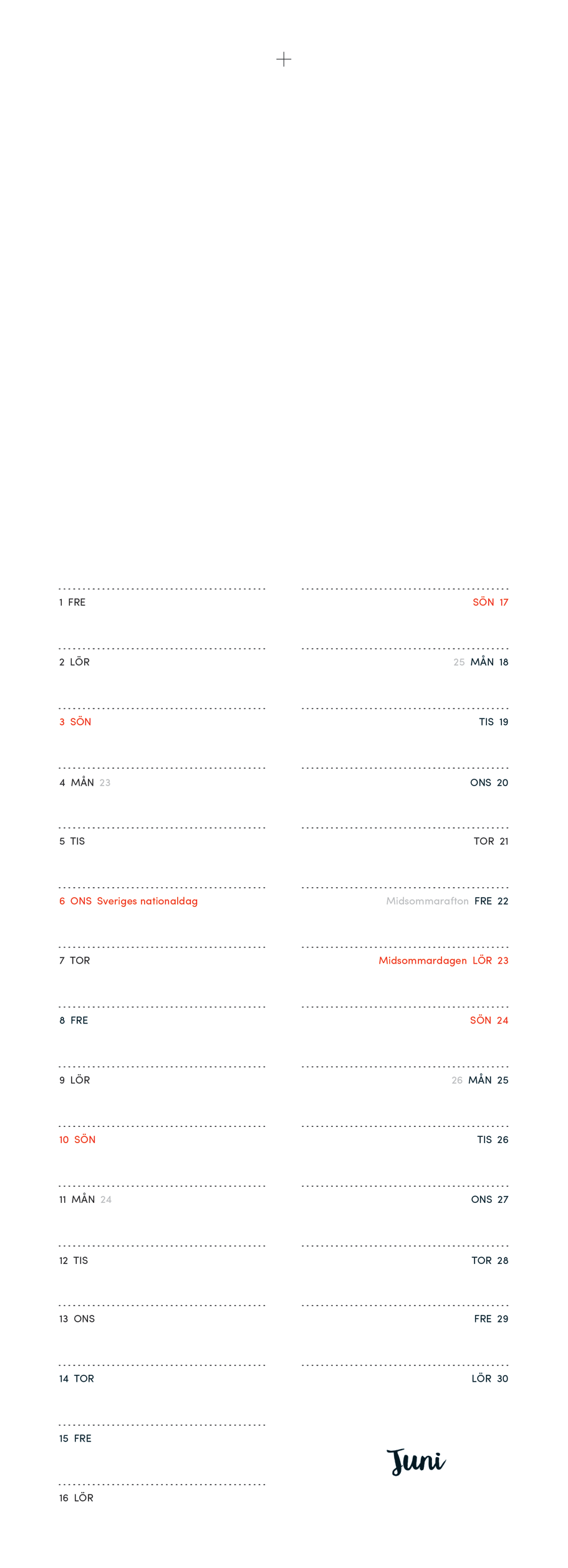 1 FRE

2 LÖR

3 SÖN

4 MÅN 23

5 TIS

6 ONS Sveriges nationaldag

7 TOR

8 FRE

9 LÖR

10 SÖN

11 MÅN 24

12 TIS

13 ONS

14 TOR

15 FRE

16 LÖR

SÖN 17

25 MÅN 18

TIS 19

ONS 20

TOR 21

Midsommarafton FRE 22

Midsommardagen LÖR 23

SÖN 24

26 MÅN 25

TIS 26

ONS 27

TOR 28

FRE 29

LÖR 30

Juni